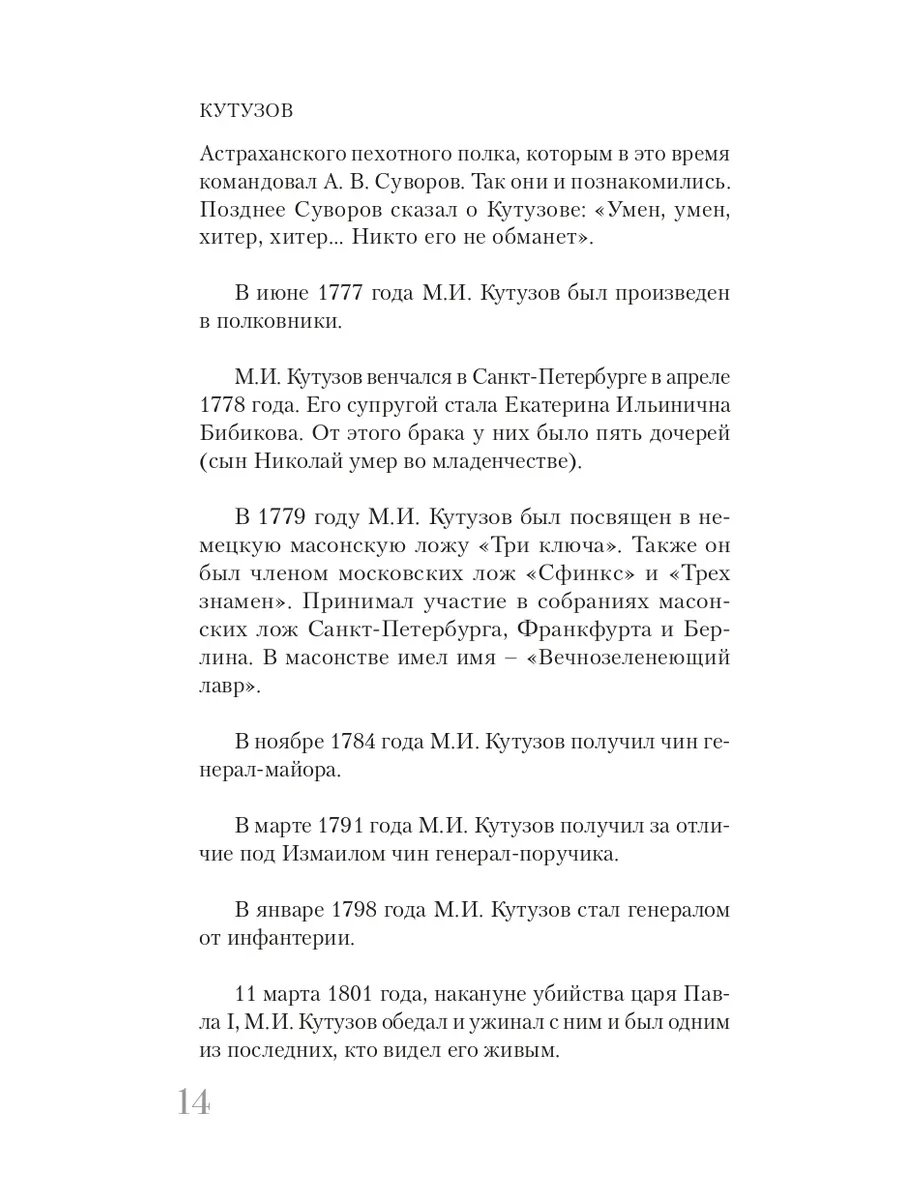 КУТУЗОВ

Астраханского пехотного полка, которым в это время командовал А. В. Суворов. Так они и познакомились. Позднее Суворов сказал о Кутузове: «Умен, умен, хитер, хитер... Никто его не обманет».

В июне 1777 года М.И. Кутузов был произведен в полковники.

М.И. Кутузов венчался в Санкт-Петербурге в апреле 1778 года. Его супругой стала Екатерина Ильинична Бибикова. От этого брака у них было пять дочерей (сын Николай умер во младенчестве).

В 1779 году М.И. Кутузов был посвящен в немецкую масонскую ложу «Три ключа». Также он был членом московских лож «Сфинкс» и «Трех знамен». Принимал участие в собраниях масонских лож Санкт-Петербурга, Франкфурта и Берлина. В масонстве имел имя – «Вечнозеленеющий лавр».

В ноябре 1784 года М.И. Кутузов получил чин генерал-майора.

В марте 1791 года М.И. Кутузов получил за отличие под Измаилом чин генерал-поручика.

В январе 1798 года М.И. Кутузов стал генералом от инфантерии.

11 марта 1801 года, накануне убийства царя Павла I, М.И. Кутузов обедал и ужинал с ним и был одним из последних, кто видел его живым.

14